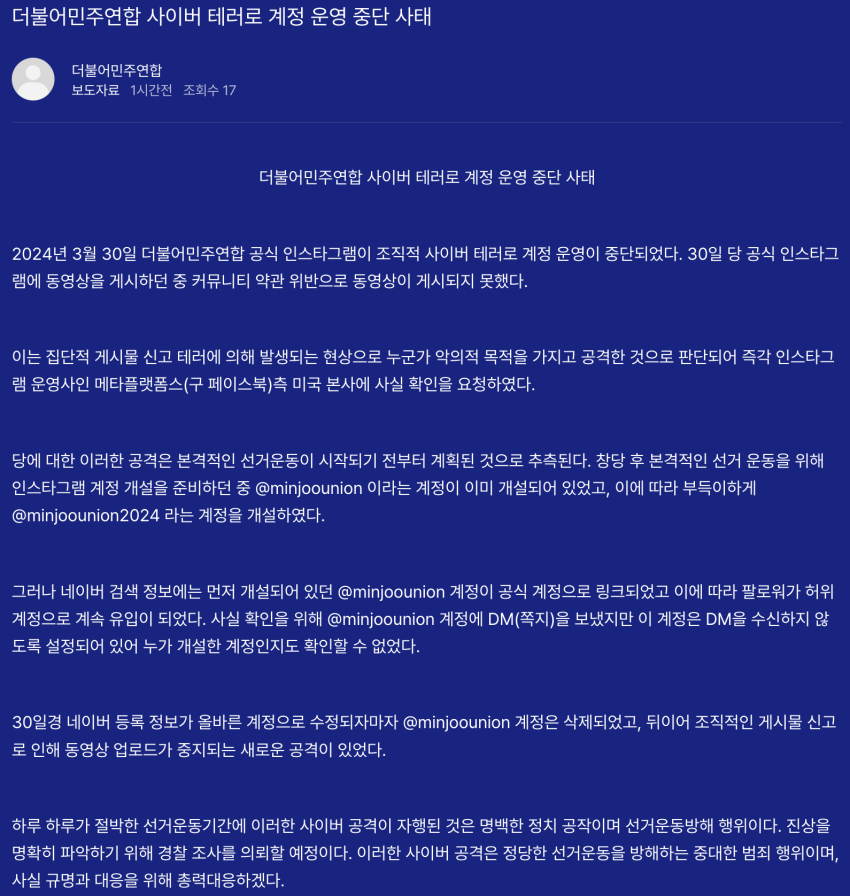 더불어민주연합 사이버 테러로 계정 운영 중단 사태

더불어민주연합
보도자료 1시간전 조회수 17

더불어민주연합 사이버 테러로 계정 운영 중단 사태

2024년 3월 30일 더불어민주연합 공식 인스타그램이 조직적 사이버 테러로 계정 운영이 중단되었다. 30일 당 공식 인스타그램에 동영상을 게시하던 중 커뮤니티 약관 위반으로 동영상이 게시되지 못했다.

이는 집단적 게시물 신고 테러에 의해 발생되는 현상으로 누군가 악의적 목적을 가지고 공격한 것으로 판단되어 즉각 인스타그램 운영사인 메타플랫폼스(구 페이스북)측 미국 본사에 사실 확인을 요청하였다.

당에 대한 이러한 공격은 본격적인 선거운동이 시작되기 전부터 계획된 것으로 추측된다. 창당 후 본격적인 선거 운동을 위해 인스타그램 계정 개설을 준비하던 중 @minjoounion 이라는 계정이 이미 개설되어 있었고, 이에 따라 부득이하게 @minjoounion2024 라는 계정을 개설하였다.

그러나 네이버 검색 정보에는 먼저 개설되어 있던 @minjoounion 계정이 공식 계정으로 링크되었고 이에 따라 팔로워가 허위 계정으로 계속 유입이 되었다. 사실 확인을 위해 @minjoounion 계정에 DM(쪽지)을 보냈지만 이 계정은 DM을 수신하지 않도록 설정되어 있어 누가 개설한 계정인지도 확인할 수 없었다.

30일경 네이버 등록 정보가 올바른 계정으로 수정되자마자 @minjoounion 계정은 삭제되었고, 뒤이어 조직적인 게시물 신고로 인해 동영상 업로드가 중지되는 새로운 공격이 있었다.

하루 하루가 절박한 선거운동기간에 이러한 사이버 공격이 자행된 것은 명백한 정치 공작이며 선거운동방해 행위이다. 진상을 명확히 파악하기 위해 경찰 조사를 의뢰할 예정이다. 이러한 사이버 공격은 정당한 선거운동을 방해하는 중대한 범죄 행위이며, 사실 규명과 대응을 위해 총력대응하겠다.